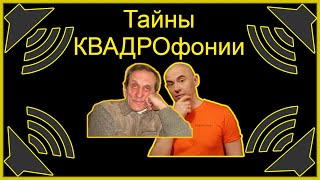 Тайны
КВАДРОфонии